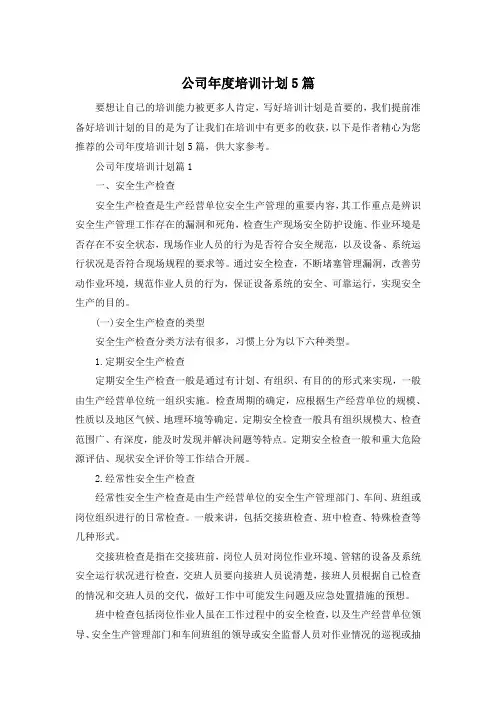 公司年度培训计划5篇

要想让自己的培训能力被更多人肯定，写好培训计划是首要的，我们提前准备好培训计划的目的是为了让我们在培训中有更多的收获，以下是作者精心为您推荐的公司年度培训计划5篇，供大家参考。

公司年度培训计划篇1

一、安全生产检查

安全生产检查是生产经营单位安全生产管理的重要内容，其工作重点是辨识安全生产管理工作存在的漏洞和死角，检查生产现场安全防护设施、作业环境是否存在不安全状态，现场作业人员的行为是否符合安全规范，以及设备、系统运行状况是否符合现场规程的要求等。通过安全检查，不断堵塞管理漏洞，改善劳动作业环境，规范作业人员的行为，保证设备系统的安全、可靠运行，实现安全生产的目的。

(一)安全生产检查的类型

安全生产检查分类方法有很多，习惯上分为以下六种类型。

1.定期安全生产检查

定期安全生产检查一般是通过有计划、有组织、有目的的形式来实现，一般由生产经营单位统一组织实施。检查周期的确定，应根据生产经营单位的规模、性质以及地区气候、地理环境等确定。定期安全检查一般具有组织规模大、检查范围广、有深度，能及时发现并解决问题等特点。定期安全检查一般和重大危险源评估、现状安全评价等工作结合开展。

2.经常性安全生产检查

经常性安全生产检查是由生产经营单位的安全生产管理部门、车间、班组或岗位组织进行的日常检查。一般来讲，包括交接班检查、班中检查、特殊检查等几种形式。

交接班检查是指在交接班前，岗位人员对岗位作业环境、管辖的设备及系统安全运行状况进行检查，交班人员要向接班人员说清楚，接班人员根据自己检查的情况和交班人员的交代，做好工作中可能发生问题及应急处置措施的预想。

班中检查包括岗位作业人员在工作过程中的安全检查，以及生产经营单位领导、安全生产管理部门和车间班组的领导或安全监督人员对作业情况的巡视或抽